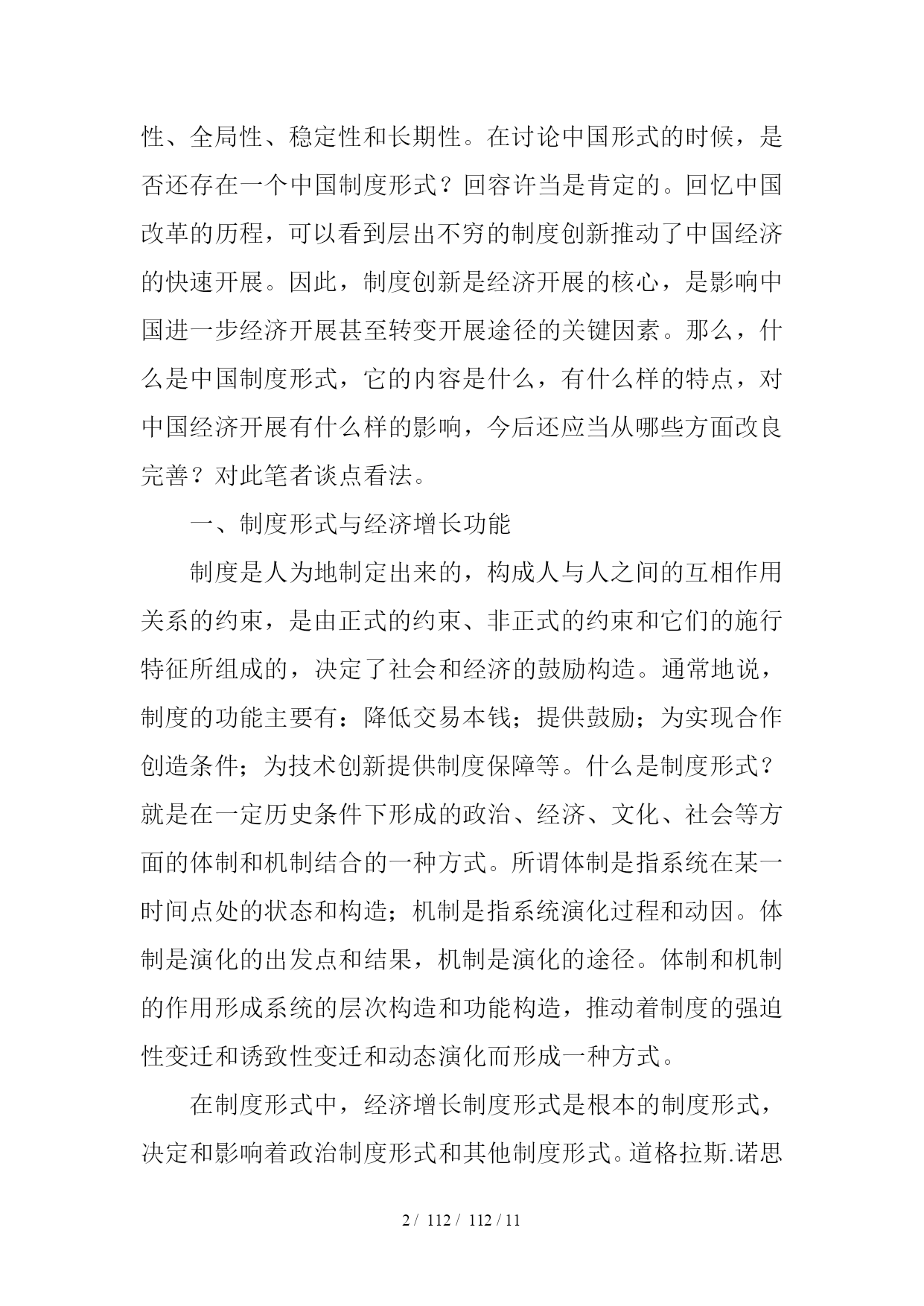 性、全局性、稳定性和长期性。在讨论中国形式的时候，是否还存在一个中国制度形式？回容许当是肯定的。回忆中国改革的历程，可以看到层出不穷的制度创新推动了中国经济的快速开展。因此，制度创新是经济开展的核心，是影响中国进一步经济开展甚至转变开展途径的关键因素。那么，什么是中国制度形式，它的内容是什么，有什么样的特点，对中国经济开展有什么样的影响，今后还应当从哪些方面改良完善？对此笔者谈点看法。

一、制度形式与经济增长功能

制度是人为地制定出来的，构成人与人之间的互相作用关系的约束，是由正式的约束、非正式的约束和它们的施行特征所组成的，决定了社会和经济的鼓励构造。通常地说，制度的功能主要有：降低交易本钱；提供鼓励；为实现合作创造条件；为技术创新提供制度保障等。什么是制度形式？就是在一定历史条件下形成的政治、经济、文化、社会等方面的体制和机制结合的一种方式。所谓体制是指系统在某一时间点处的状态和构造；机制是指系统演化过程和动因。体制是演化的出发点和结果，机制是演化的途径。体制和机制的作用形成系统的层次构造和功能构造，推动着制度的强迫性变迁和诱致性变迁和动态演化而形成一种方式。

在制度形式中，经济增长制度形式是根本的制度形式，决定和影响着政治制度形式和其他制度形式。道格拉斯.诺思

2 / 112 / 112 / 11